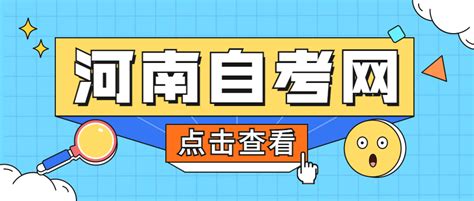 河南自考网

点击查看